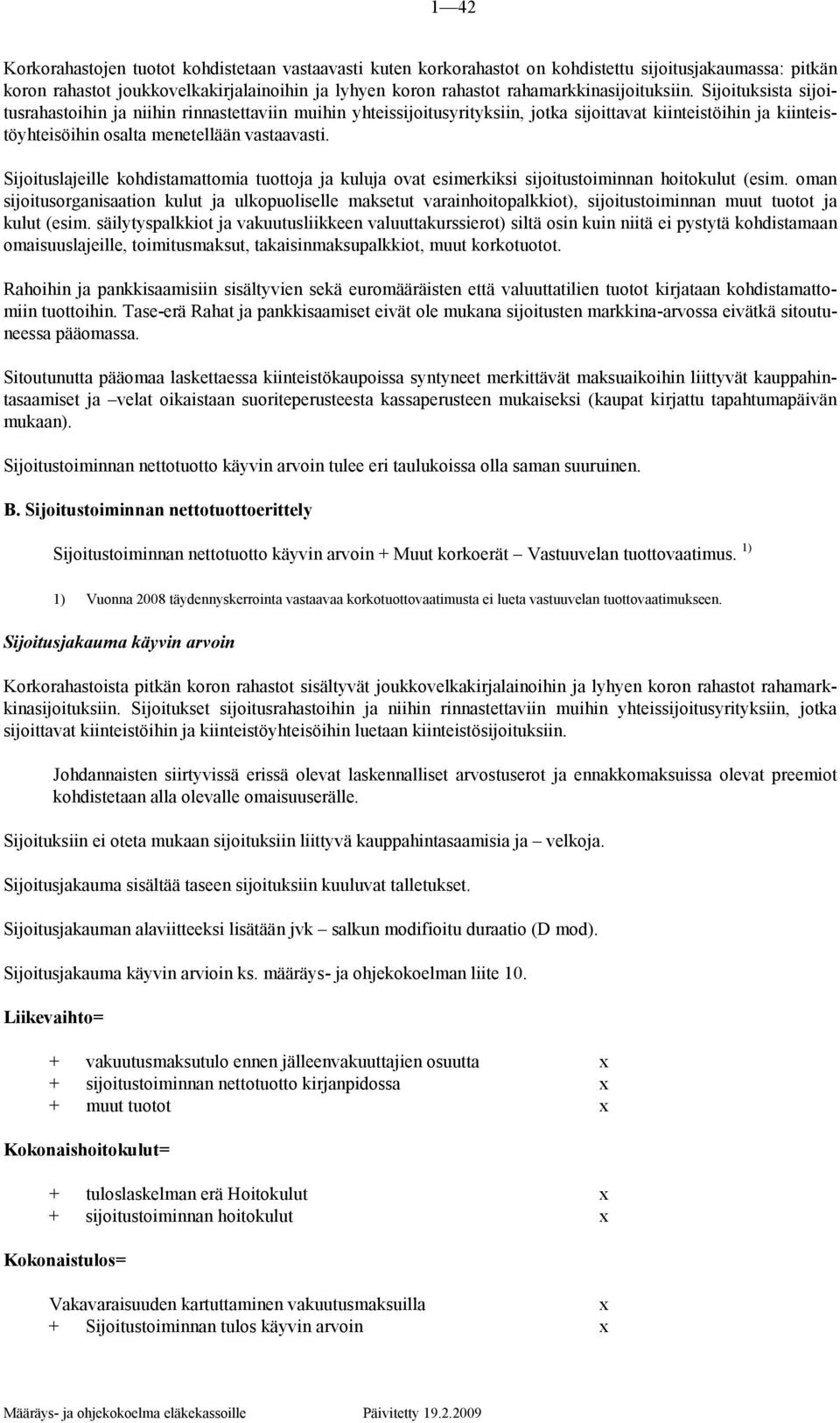 1—42

Korkorahastojen tuotot kohdistetaan vastaavasti kuten korkorahastot on kohdistettu sijoitusjakaumassa: pitkän koron rahastot joukkovelkakirjalainoihin ja lyhyen koron rahastot rahamarkkinasijoituksiin. Sijoituksista sijoitusrahastoihin ja niihin rinnastettaviin muihin yhteissijoitusyrityksiin, jotka sijoittavat kiinteistöihin ja kiinteistöyhteisöihin osalta menetellään vastaavasti.

Sijoituslajeille kohdistamattomia tuottoja ja kuluja ovat esimerkiksi sijoitustoiminnan hoitokulut (esim. oman sijoitusorganisaation kulut ja ulkopuoliselle maksetut varainhoitopalkkiot), sijoitustoiminnan muut tuotot ja kulut (esim. säilytyspalkkiot ja vakuutusliikkeen valuuttakurssierot) siltä osin kuin niitä ei pystytä kohdistamaan omaisuuslajeille, toimitusmaksut, takaisinmaksupalkkiot, muut korkotuotot.

Rahoihin ja pankkisaamisiin sisältyvien sekä euromääräisten että valuuttatilien tuotot kirjataan kohdistamattomiin tuottoihin. Tase-erä Rahat ja pankkisaamiset eivät ole mukana sijoitusten markkina-arvossa eivätkä sitoutuneessa pääomassa.

Sitoutunutta pääomaa laskettaessa kiinteistökaupoissa syntyneet merkittävät maksuaikoihin liittyvät kauppahintasaamiset ja –velat oikaistaan suoriteperusteesta kassaperusteen mukaiseksi (kaupat kirjattu tapahtumapäivän mukaan).

Sijoitustoiminnan nettotuotto käyvin arvoin tulee eri taulukoissa olla saman suuruinen.

B. Sijoitustoiminnan nettotuottoerittely

Sijoitustoiminnan nettotuotto käyvin arvoin + Muut korkoerät – Vastuuvelan tuottovaatimus. $^{1)}$

1) Vuonna 2008 täydennyskerrointa vastaavaa korkotuottovaatimusta ei lueta vastuuvelan tuottovaatimukseen.

Sijoitusjakauma käyvin arvoin

Korkorahastoista pitkän koron rahastot sisältyvät joukkovelkakirjalainoihin ja lyhyen koron rahastot rahamarkkinasijoituksiin. Sijoitukset sijoitusrahastoihin ja niihin rinnastettaviin muihin yhteissijoitusyrityksiin, jotka sijoittavat kiinteistöihin ja kiinteistöyhteisöihin luetaan kiinteistösijoituksiin.

Johdannaisten siirtyvissä erissä olevat laskennalliset arvostuserot ja ennakkomaksuissa olevat preemiot kohdistetaan alla olevalle omaisuuserälle.

Sijoituksiin ei oteta mukaan sijoituksiin liittyvä kauppahintasaamisia ja – velkoja.

Sijoitusjakauma sisältää taseen sijoituksiin kuuluvat talletukset.

Sijoitusjakauman alaviitteeksi lisätään jvk – salkun modifioitu duraatio (D mod).

Sijoitusjakauma käyvin arvioin ks. määräys- ja ohjekokoelman liite 10.

Liikevaihto=

+ vakuutusmaksutulo ennen jälleenvakuuttajien osuutta x
+ sijoitustoiminnan nettotuotto kirjanpidossa x
+ muut tuotot x

Kokonaishoitokulut=

+ tuloslaskelman erä Hoitokulut x
+ sijoitustoiminnan hoitokulut x

Kokonaistulos=

Vakavaraisuuden kartuttaminen vakuutusmaksuilla x
+ Sijoitustoiminnan tulos käyvin arvoin x

Määräys- ja ohjekokoelma eläkekassoille Päivitetty 19.2.2009